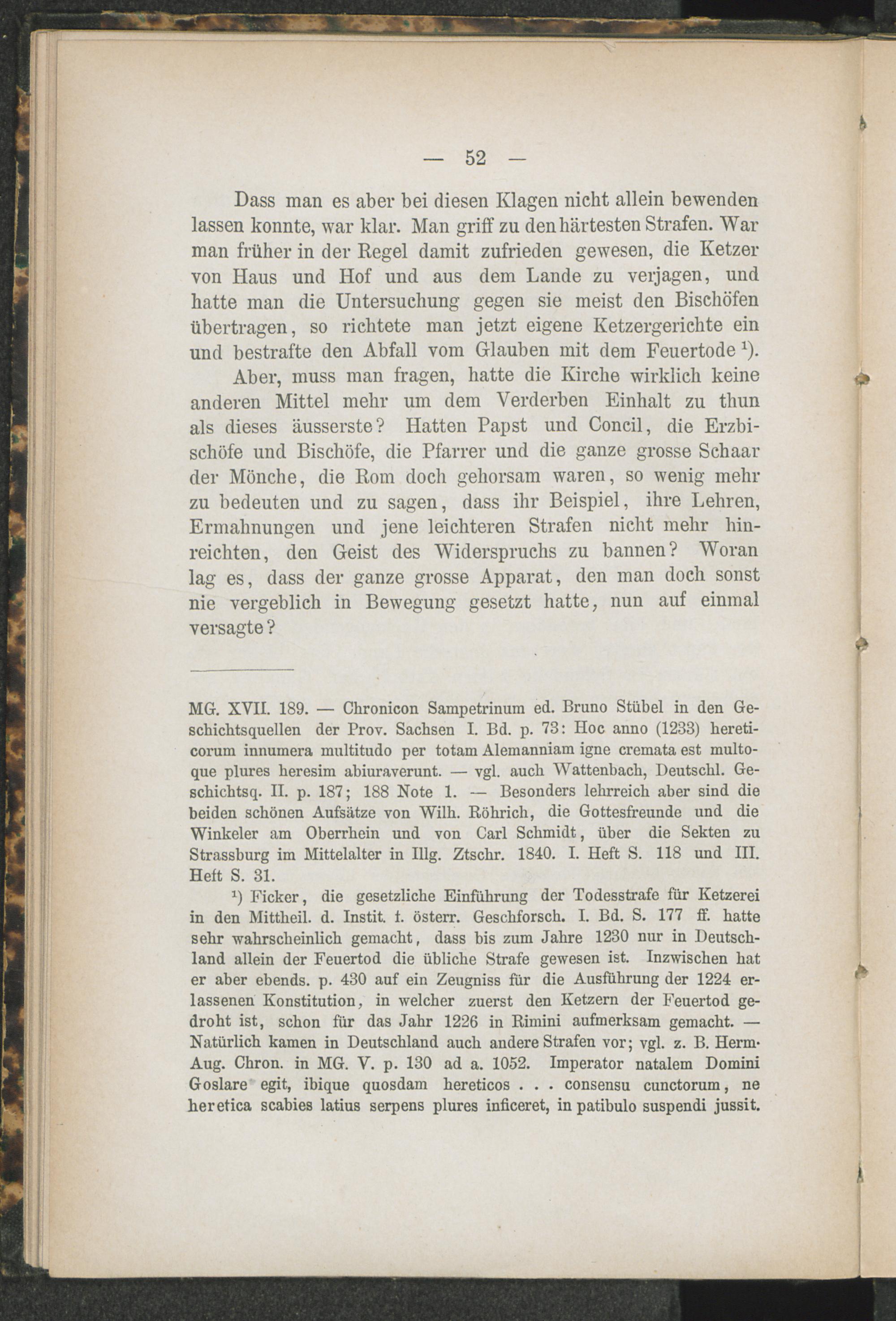 — 52 —

Dass man es aber bei diesen Klagen nicht allein bewenden lassen konnte, war klar. Man griff zu den härtesten Strafen. War man früher in der Regel damit zufrieden gewesen, die Ketzer von Haus und Hof und aus dem Lande zu verjagen, und hatte man die Untersuchung gegen sie meist den Bischöfen übertragen, so richtete man jetzt eigene Ketzergerichte ein und bestrafte den Abfall vom Glauben mit dem Feuertode $^1$).

Aber, muss man fragen, hatte die Kirche wirklich keine anderen Mittel mehr um dem Verderben Einhalt zu thun als dieses äusserste? Hatten Papst und Concil, die Erzbischöfe und Bischöfe, die Pfarrer und die ganze grosse Schaar der Mönche, die Rom doch gehorsam waren, so wenig mehr zu bedeuten und zu sagen, dass ihr Beispiel, ihre Lehren, Ermahnungen und jene leichteren Strafen nicht mehr hinreichten, den Geist des Widerspruchs zu bannen? Woran lag es, dass der ganze grosse Apparat, den man doch sonst nie vergeblich in Bewegung gesetzt hatte, nun auf einmal versagte?

MG. XVII. 189. — Chronicon Sampetrinum ed. Bruno Stübel in den Geschichtsquellen der Prov. Sachsen I. Bd. p. 73: Hoc anno (1233) hereticorum innumera multitudo per totam Alemanniam igne cremata est multoque plures heresim abiuraverunt. — vgl. auch Wattenbach, Deutschl. Geschichtsq. II. p. 187; 188 Note 1. — Besonders lehrreich aber sind die beiden schönen Aufsätze von Wilh. Röhrich, die Gottesfreunde und die Winkeler am Oberrhein und von Carl Schmidt, über die Sekten zu Strassburg im Mittelalter in Illg. Ztschr. 1840. I. Heft S. 118 und III. Heft S. 31.

$^1$) Ficker, die gesetzliche Einführung der Todesstrafe für Ketzerei in den Mittheil. d. Instit. f. österr. Geschforsch. I. Bd. S. 177 ff. hatte sehr wahrscheinlich gemacht, dass bis zum Jahre 1230 nur in Deutschland allein der Feuertod die übliche Strafe gewesen ist. Inzwischen hat er aber ebends. p. 430 auf ein Zeugniss für die Ausführung der 1224 erlassenen Konstitution, in welcher zuerst den Ketzern der Feuertod gedroht ist, schon für das Jahr 1226 in Rimini aufmerksam gemacht. — Natürlich kamen in Deutschland auch andere Strafen vor; vgl. z. B. Herm. Aug. Chron. in MG. V. p. 130 ad a. 1052. Imperator natalem Domini Goslare egit, ibique quosdam hereticos . . . consensu cunctorum, ne heretica scabies latius serpens plures inficeret, in patibulo suspendi jussit.